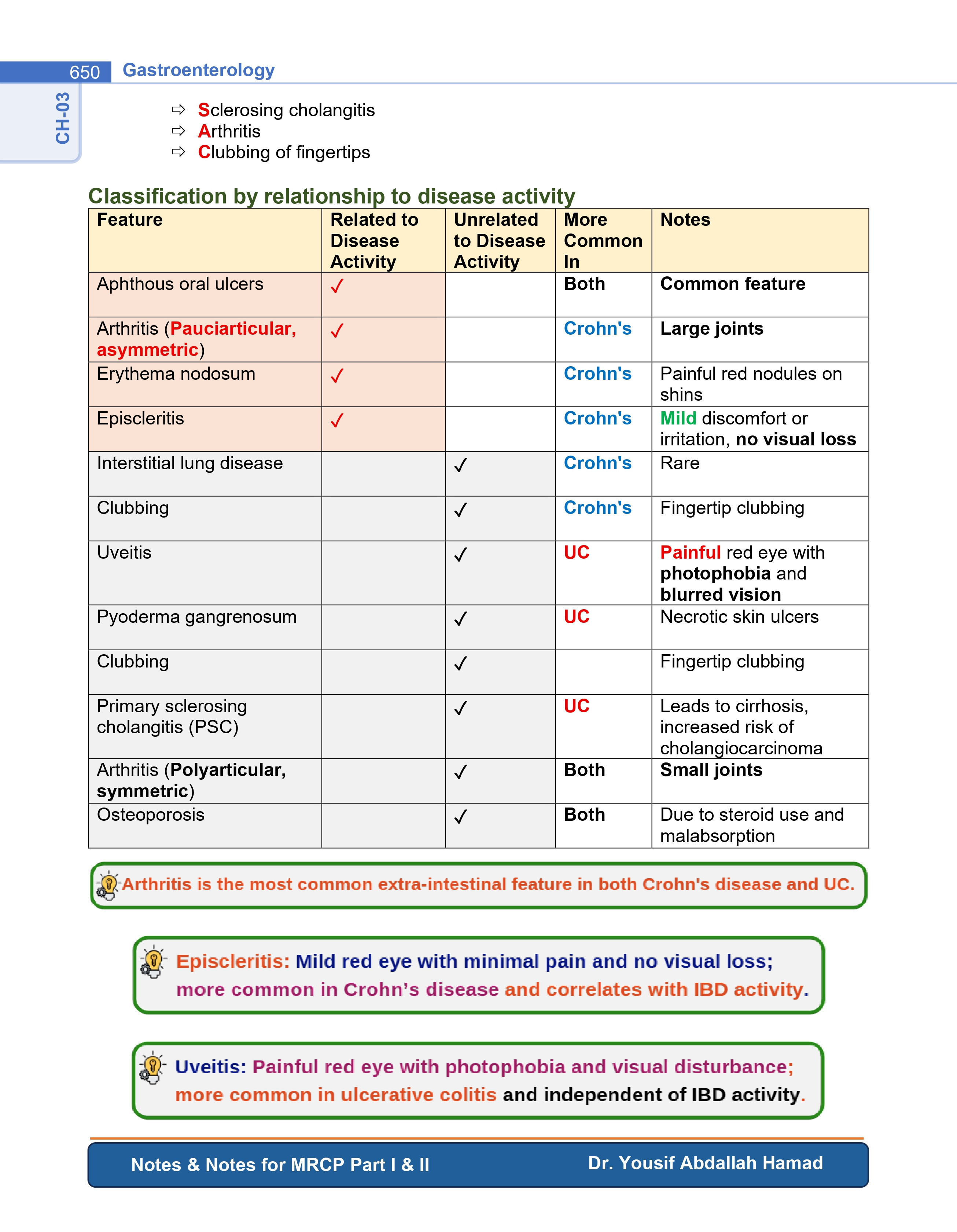 650 Gastroenterology

CH-03

⇨ Sclerosing cholangitis
⇨ Arthritis
⇨ Clubbing of fingertips

Classification by relationship to disease activity

| Feature | Related to Disease Activity | Unrelated to Disease Activity | More Common In | Notes |
|---|---|---|---|---|
| Aphthous oral ulcers | ✓ | | Both | Common feature |
| Arthritis (Pauciarticular, asymmetric) | ✓ | | Crohn's | Large joints |
| Erythema nodosum | ✓ | | Crohn's | Painful red nodules on shins |
| Episcleritis | ✓ | | Crohn's | Mild discomfort or irritation, no visual loss |
| Interstitial lung disease | | ✓ | Crohn's | Rare |
| Clubbing | | ✓ | Crohn's | Fingertip clubbing |
| Uveitis | | ✓ | UC | Painful red eye with photophobia and blurred vision |
| Pyoderma gangrenosum | | ✓ | UC | Necrotic skin ulcers |
| Clubbing | | ✓ | | Fingertip clubbing |
| Primary sclerosing cholangitis (PSC) | | ✓ | UC | Leads to cirrhosis, increased risk of cholangiocarcinoma |
| Arthritis (Polyarticular, symmetric) | | ✓ | Both | Small joints |
| Osteoporosis | | ✓ | Both | Due to steroid use and malabsorption |

Arthritis is the most common extra-intestinal feature in both Crohn's disease and UC.

Episcleritis: Mild red eye with minimal pain and no visual loss; more common in Crohn's disease and correlates with IBD activity.

Uveitis: Painful red eye with photophobia and visual disturbance; more common in ulcerative colitis and independent of IBD activity.

Notes & Notes for MRCP Part I & II Dr. Yousif Abdallah Hamad